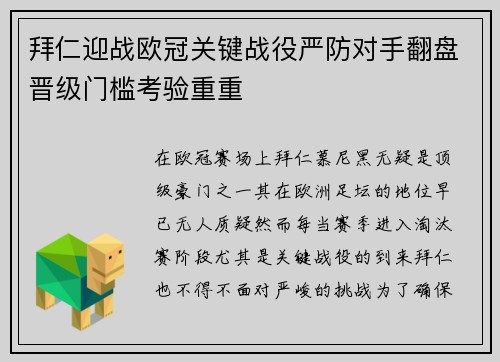 拜仁迎战欧冠关键战役严防对手翻盘晋级门槛考验重重

在欧冠赛场上拜仁慕尼黑无疑是顶级豪门之一其在欧洲足坛的地位早已无人质疑然而每当赛季进入淘汰赛阶段尤其是关键战役的到来拜仁也不得不面对严峻的挑战为了确保